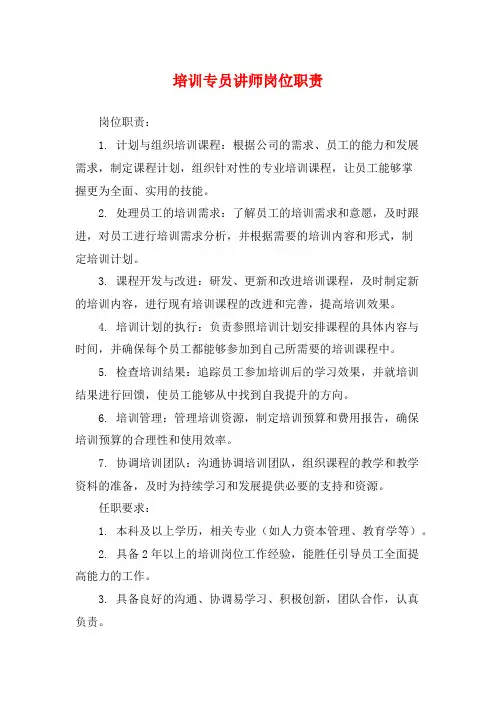 培训专员讲师岗位职责

岗位职责：

1. 计划与组织培训课程：根据公司的需求、员工的能力和发展需求，制定课程计划，组织针对性的专业培训课程，让员工能够掌握更为全面、实用的技能。

2. 处理员工的培训需求：了解员工的培训需求和意愿，及时跟进，对员工进行培训需求分析，并根据需要的培训内容和形式，制定培训计划。

3. 课程开发与改进：研发、更新和改进培训课程，及时制定新的培训内容，进行现有培训课程的改进和完善，提高培训效果。

4. 培训计划的执行：负责参照培训计划安排课程的具体内容与时间，并确保每个员工都能够参加到自己所需要的培训课程中。

5. 检查培训结果：追踪员工参加培训后的学习效果，并就培训结果进行回馈，使员工能够从中找到自我提升的方向。

6. 培训管理：管理培训资源，制定培训预算和费用报告，确保培训预算的合理性和使用效率。

7. 协调培训团队：沟通协调培训团队，组织课程的教学和教学资料的准备，及时为持续学习和发展提供必要的支持和资源。

任职要求：

1. 本科及以上学历，相关专业（如人力资本管理、教育学等）。

2. 具备2年以上的培训岗位工作经验，能胜任引导员工全面提高能力的工作。

3. 具备良好的沟通、协调易学习、积极创新，团队合作，认真负责。